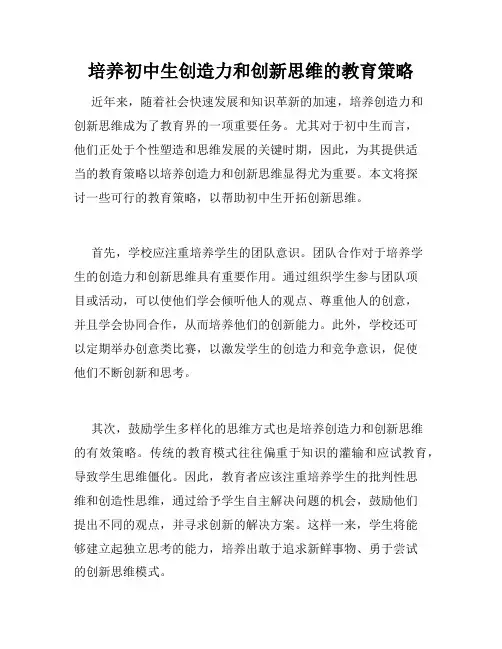 培养初中生创造力和创新思维的教育策略

近年来，随着社会快速发展和知识革新的加速，培养创造力和创新思维成为了教育界的一项重要任务。尤其对于初中生而言，他们正处于个性塑造和思维发展的关键时期，因此，为其提供适当的教育策略以培养创造力和创新思维显得尤为重要。本文将探讨一些可行的教育策略，以帮助初中生开拓创新思维。

首先，学校应注重培养学生的团队意识。团队合作对于培养学生的创造力和创新思维具有重要作用。通过组织学生参与团队项目或活动，可以使他们学会倾听他人的观点、尊重他人的创意，并且学会协同合作，从而培养他们的创新能力。此外，学校还可以定期举办创意类比赛，以激发学生的创造力和竞争意识，促使他们不断创新和思考。

其次，鼓励学生多样化的思维方式也是培养创造力和创新思维的有效策略。传统的教育模式往往偏重于知识的灌输和应试教育，导致学生思维僵化。因此，教育者应该注重培养学生的批判性思维和创造性思维，通过给予学生自主解决问题的机会，鼓励他们提出不同的观点，并寻求创新的解决方案。这样一来，学生将能够建立起独立思考的能力，培养出敢于追求新鲜事物、勇于尝试的创新思维模式。